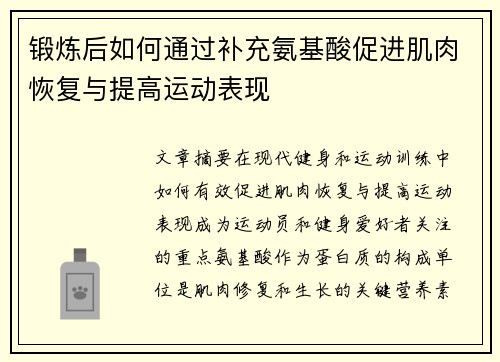 锻炼后如何通过补充氨基酸促进肌肉恢复与提高运动表现

文章摘要在现代健身和运动训练中如何有效促进肌肉恢复与提高运动表现成为运动员和健身爱好者关注的重点氨基酸作为蛋白质的构成单位是肌肉修复和生长的关键营养素